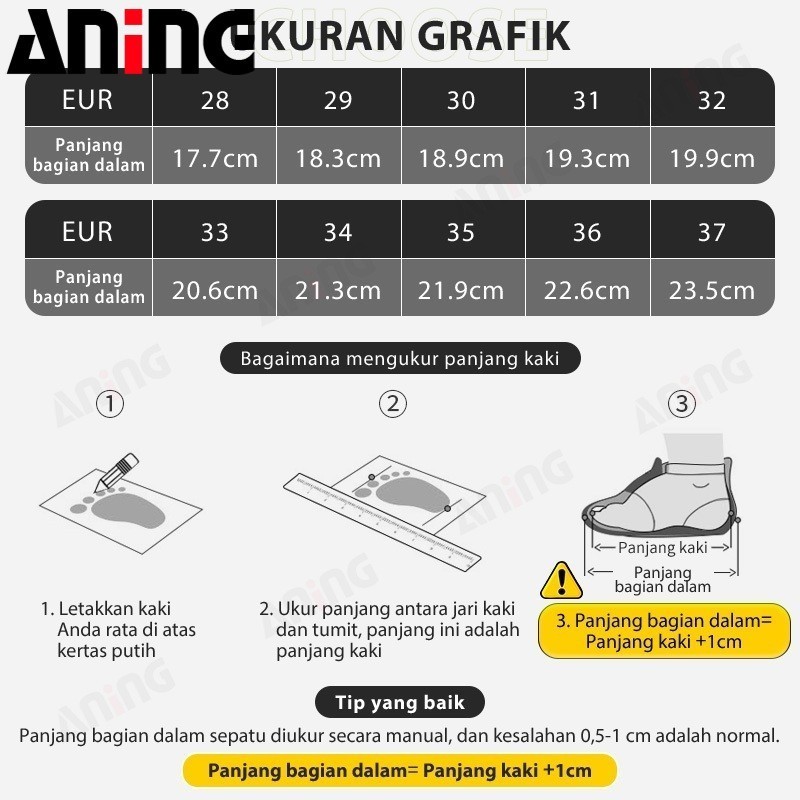 ANING UKURAN GRAFIK

| EUR | 28 | 29 | 30 | 31 | 32 |
|---|---|---|---|---|---|
| Panjang bagian dalam | 17.7cm | 18.3cm | 18.9cm | 19.3cm | 19.9cm |

| EUR | 33 | 34 | 35 | 36 | 37 |
|---|---|---|---|---|---|
| Panjang bagian dalam | 20.6cm | 21.3cm | 21.9cm | 22.6cm | 23.5cm |

Bagaimana mengukur panjang kaki

①

②

③

Panjang kaki

Panjang bagian dalam

1. Letakkan kaki Anda rata di atas kertas putih

2. Ukur panjang antara jari kaki dan tumit, panjang ini adalah panjang kaki

3. Panjang bagian dalam= Panjang kaki +1cm

Tip yang baik

Panjang bagian dalam sepatu diukur secara manual, dan kesalahan 0,5-1 cm adalah normal.

Panjang bagian dalam= Panjang kaki +1cm